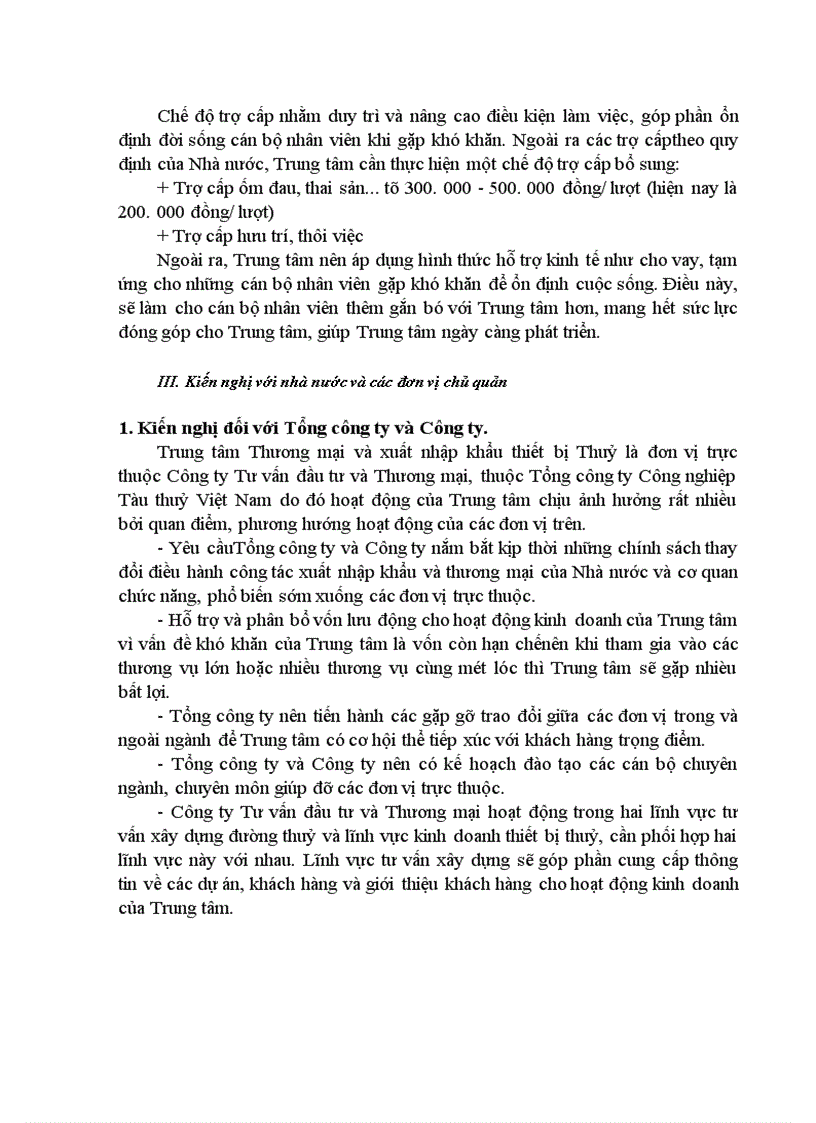 Chế độ trợ cấp nhằm duy trì và nâng cao điều kiện làm việc, góp phần ổn định đời sống cán bộ nhân viên khi gặp khó khăn. Ngoài ra các trợ cấptheo quy định của Nhà nước, Trung tâm cần thực hiện một chế độ trợ cấp bổ sung:

+ Trợ cấp ốm đau, thai sản... tõ 300. 000 - 500. 000 đồng/ lượt (hiện nay là 200. 000 đồng/ lượt)

+ Trợ cấp hưu trí, thôi việc

Ngoài ra, Trung tâm nên áp dụng hình thức hỗ trợ kinh tế như cho vay, tạm ứng cho những cán bộ nhân viên gặp khó khăn để ổn định cuộc sống. Điều này, sẽ làm cho cán bộ nhân viên thêm gắn bó với Trung tâm hơn, mang hết sức lực đóng góp cho Trung tâm, giúp Trung tâm ngày càng phát triển.

III. Kiến nghị với nhà nước và các đơn vị chủ quản

1. Kiến nghị đối với Tổng công ty và Công ty.

Trung tâm Thương mại và xuất nhập khẩu thiết bị Thuỷ là đơn vị trực thuộc Công ty Tư vấn đầu tư và Thương mại, thuộc Tổng công ty Công nghiệp Tàu thuỷ Việt Nam do đó hoạt động của Trung tâm chịu ảnh hưởng rất nhiều bởi quan điểm, phương hướng hoạt động của các đơn vị trên.

- Yêu cầuTổng công ty và Công ty nắm bắt kịp thời những chính sách thay đổi điều hành công tác xuất nhập khẩu và thương mại của Nhà nước và cơ quan chức năng, phổ biến sớm xuống các đơn vị trực thuộc.

- Hỗ trợ và phân bổ vốn lưu động cho hoạt động kinh doanh của Trung tâm vì vấn đề khó khăn của Trung tâm là vốn còn hạn chếnên khi tham gia vào các thương vụ lớn hoặc nhiều thương vụ cùng mét lóc thì Trung tâm sẽ gặp nhiều bất lợi.

- Tổng công ty nên tiến hành các gặp gỡ trao đổi giữa các đơn vị trong và ngoài ngành để Trung tâm có cơ hội thể tiếp xúc với khách hàng trọng điểm.

- Tổng công ty và Công ty nên có kế hoạch đào tạo các cán bộ chuyên ngành, chuyên môn giúp đỡ các đơn vị trực thuộc.

- Công ty Tư vấn đầu tư và Thương mại hoạt động trong hai lĩnh vực tư vấn xây dựng đường thuỷ và lĩnh vực kinh doanh thiết bị thuỷ, cần phối hợp hai lĩnh vực này với nhau. Lĩnh vực tư vấn xây dựng sẽ góp phần cung cấp thông tin về các dự án, khách hàng và giới thiệu khách hàng cho hoạt động kinh doanh của Trung tâm.